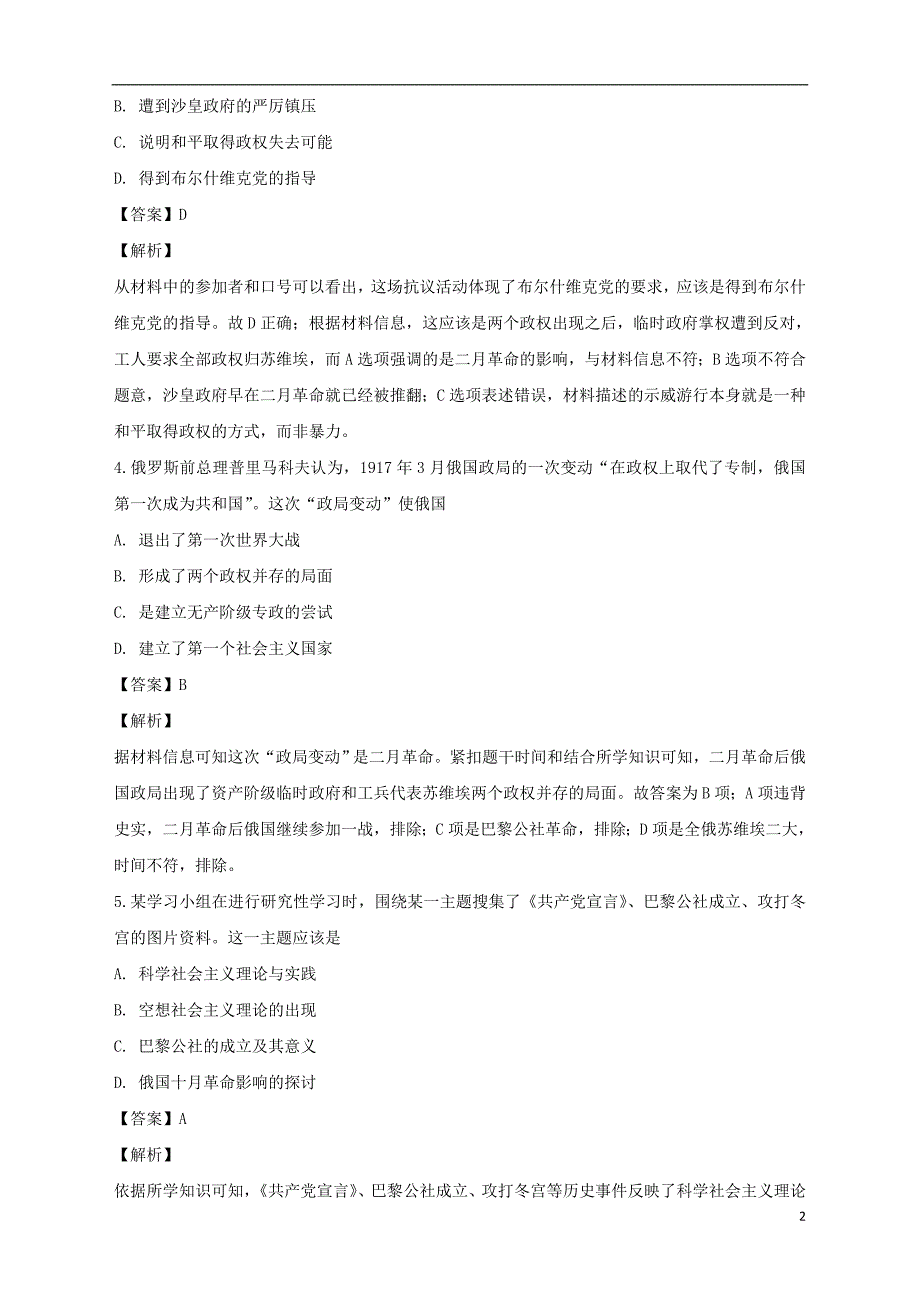 B. 遭到沙皇政府的严厉镇压

C. 说明和平取得政权失去可能

D. 得到布尔什维克党的指导

【答案】D

【解析】

从材料中的参加者和口号可以看出，这场抗议活动体现了布尔什维克党的要求，应该是得到布尔什维克党的指导。故D正确；根据材料信息，这应该是两个政权出现之后，临时政府掌权遭到反对，工人要求全部政权归苏维埃，而A选项强调的是二月革命的影响，与材料信息不符；B选项不符合题意，沙皇政府早在二月革命就已经被推翻；C选项表述错误，材料描述的示威游行本身就是一种和平取得政权的方式，而非暴力。

4.俄罗斯前总理普里马科夫认为，1917年3月俄国政局的一次变动“在政权上取代了专制，俄国第一次成为共和国”。这次“政局变动”使俄国

A. 退出了第一次世界大战

B. 形成了两个政权并存的局面

C. 是建立无产阶级专政的尝试

D. 建立了第一个社会主义国家

【答案】B

【解析】

据材料信息可知这次“政局变动”是二月革命。紧扣题干时间和结合所学知识可知，二月革命后俄国政局出现了资产阶级临时政府和工兵代表苏维埃两个政权并存的局面。故答案为B项；A项违背史实，二月革命后俄国继续参加一战，排除；C项是巴黎公社革命，排除；D项是全俄苏维埃二大，时间不符，排除。

5.某学习小组在进行研究性学习时，围绕某一主题搜集了《共产党宣言》、巴黎公社成立、攻打冬宫的图片资料。这一主题应该是

A. 科学社会主义理论与实践

B. 空想社会主义理论的出现

C. 巴黎公社的成立及其意义

D. 俄国十月革命影响的探讨

【答案】A

【解析】

依据所学知识可知，《共产党宣言》、巴黎公社成立、攻打冬宫等历史事件反映了科学社会主义理论

2